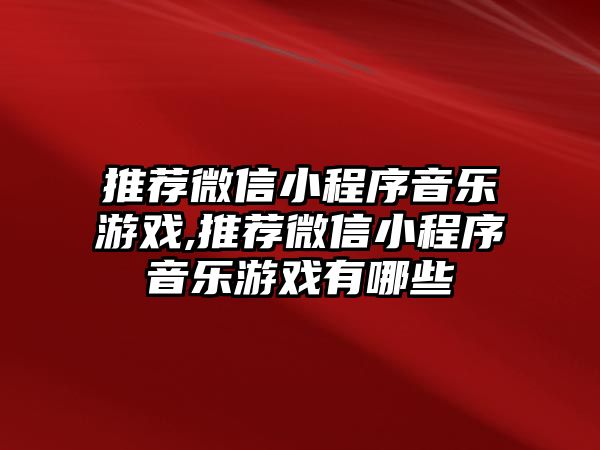 推荐微信小程序音乐游戏,推荐微信小程序音乐游戏有哪些